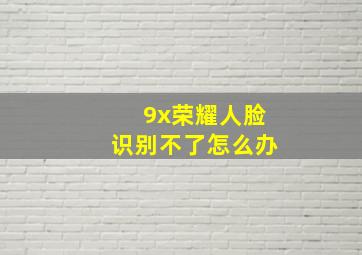 9x荣耀人脸
识别不了怎么办